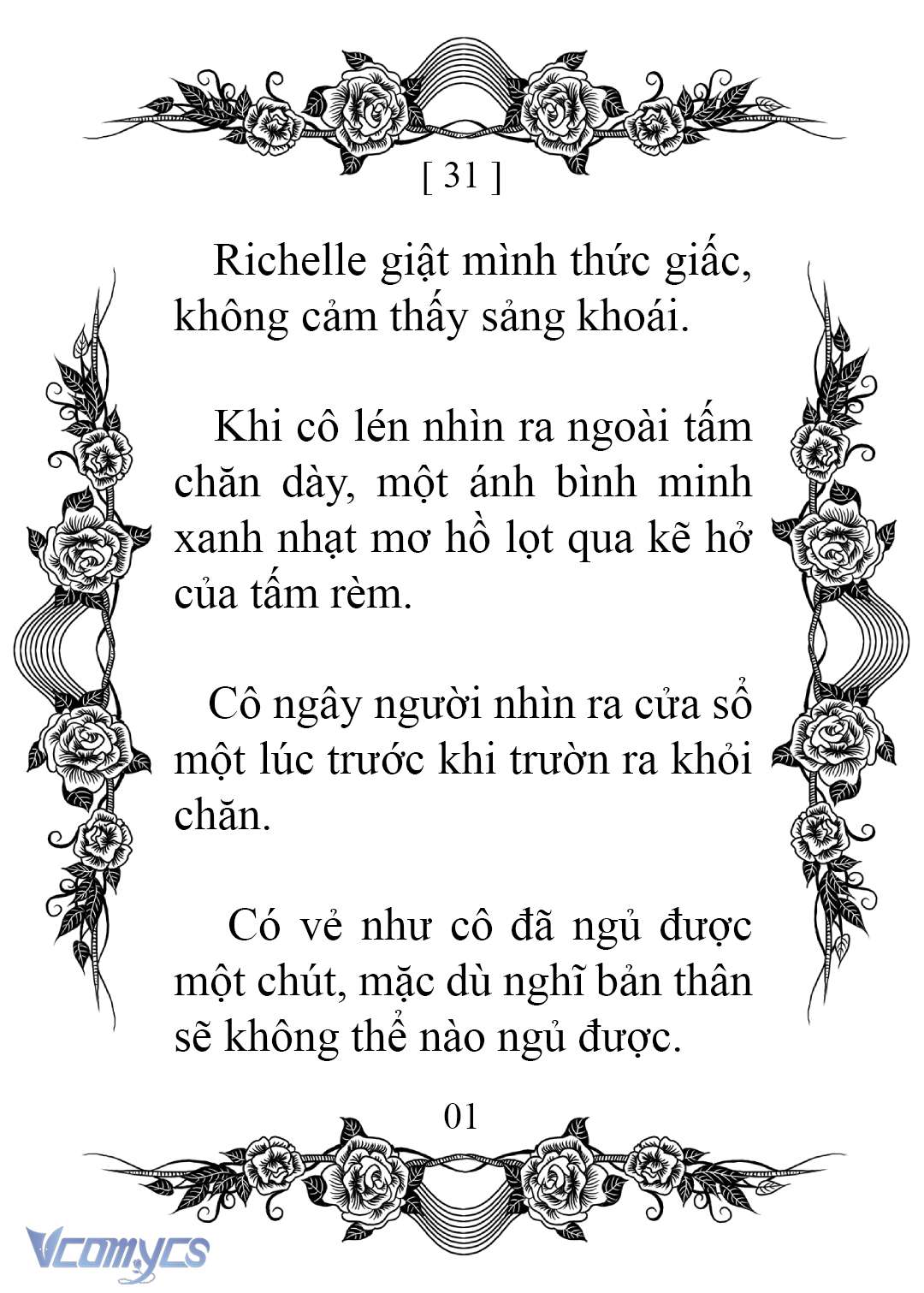 [ 31 ]

Richelle giật mình thức giấc, không cảm thấy sảng khoái.

Khi cô lén nhìn ra ngoài tấm chăn dày, một ánh bình minh xanh nhạt mơ hồ lọt qua kẽ hở của tấm rèm.

Cô ngây người nhìn ra cửa sổ một lúc trước khi trườn ra khỏi chăn.

Có vẻ như cô đã ngủ được một chút, mặc dù nghĩ bản thân sẽ không thể nào ngủ được.

01

Vcomycs